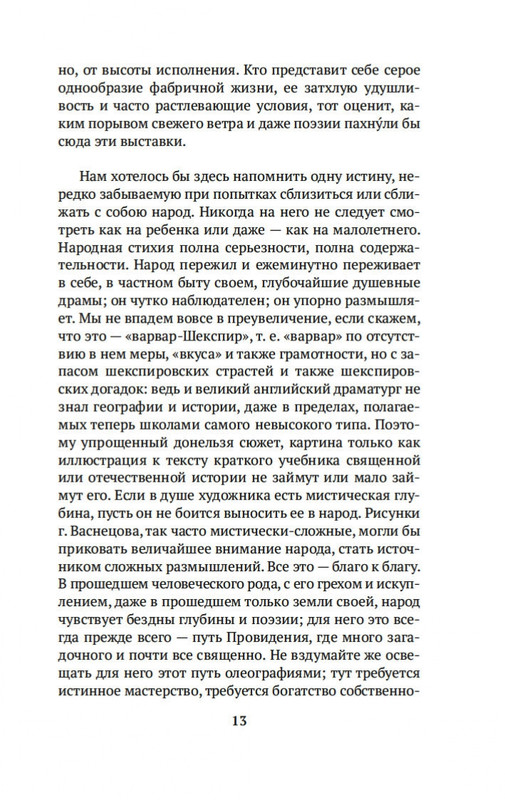 но, от высоты исполнения. Кто представит себе серое однообразие фабричной жизни, ее затхлую удушливость и часто растлевающие условия, тот оценит, каким порывом свежего ветра и даже поэзии пахну́ли бы сюда эти выставки.

Нам хотелось бы здесь напомнить одну истину, нередко забываемую при попытках сблизиться или сближать с собою народ. Никогда на него не следует смотреть как на ребенка или даже — как на малолетнего. Народная стихия полна серьезности, полна содержательности. Народ пережил и ежеминутно переживает в себе, в частном быту своем, глубочайшие душевные драмы; он чутко наблюдателен; он упорно размышляет. Мы не впадем вовсе в преувеличение, если скажем, что это — «варвар-Шекспир», т. е. «варвар» по отсутствию в нем меры, «вкуса» и также грамотности, но с запасом шекспировских страстей и также шекспировских догадок: ведь и великий английский драматург не знал географии и истории, даже в пределах, полагаемых теперь школами самого невысокого типа. Поэтому упрощенный донельзя сюжет, картина только как иллюстрация к тексту краткого учебника священной или отечественной истории не займут или мало займут его. Если в душе художника есть мистическая глубина, пусть он не боится выносить ее в народ. Рисунки г. Васнецова, так часто мистически-сложные, могли бы приковать величайшее внимание народа, стать источником сложных размышлений. Все это — благо к благу. В прошедшем человеческого рода, с его грехом и искуплением, даже в прошедшем только земли своей, народ чувствует бездны глубины и поэзии; для него это всегда прежде всего — путь Провидения, где много загадочного и почти все священно. Не вздумайте же освещать для него этот путь олеографиями; тут требуется истинное мастерство, требуется богатство собственно-

13